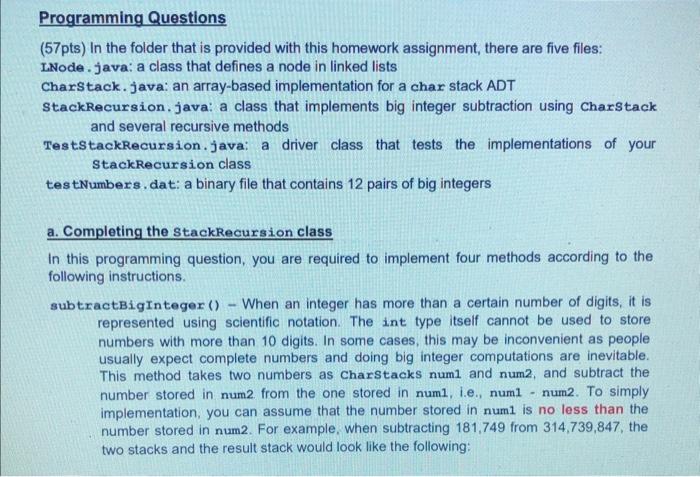 Programming Questions

(57pts) In the folder that is provided with this homework assignment, there are five files:
LNode.java: a class that defines a node in linked lists
CharStack.java: an array-based implementation for a char stack ADT
StackRecursion.java: a class that implements big integer subtraction using CharStack and several recursive methods
TestStackRecursion.java: a driver class that tests the implementations of your StackRecursion class
testNumbers.dat: a binary file that contains 12 pairs of big integers

a. Completing the StackRecursion class

In this programming question, you are required to implement four methods according to the following instructions.

subtractBigInteger() – When an integer has more than a certain number of digits, it is represented using scientific notation. The int type itself cannot be used to store numbers with more than 10 digits. In some cases, this may be inconvenient as people usually expect complete numbers and doing big integer computations are inevitable. This method takes two numbers as CharStacks num1 and num2, and subtract the number stored in num2 from the one stored in num1, i.e., num1 - num2. To simply implementation, you can assume that the number stored in num1 is no less than the number stored in num2. For example, when subtracting 181,749 from 314,739,847, the two stacks and the result stack would look like the following: